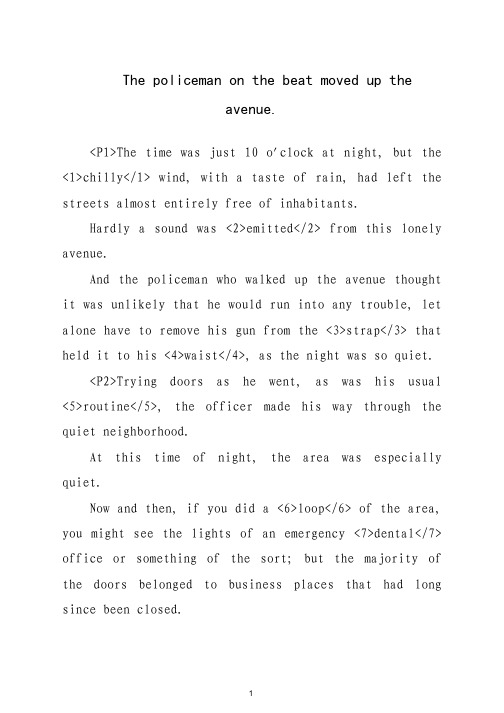 The policeman on the beat moved up the avenue.

<P1>The time was just 10 o'clock at night, but the <1>chilly</1> wind, with a taste of rain, had left the streets almost entirely free of inhabitants.

Hardly a sound was <2>emitted</2> from this lonely avenue.

And the policeman who walked up the avenue thought it was unlikely that he would run into any trouble, let alone have to remove his gun from the <3>strap</3> that held it to his <4>waist</4>, as the night was so quiet.

<P2>Trying doors as he went, as was his usual <5>routine</5>, the officer made his way through the quiet neighborhood.

At this time of night, the area was especially quiet.

Now and then, if you did a <6>loop</6> of the area, you might see the lights of an emergency <7>dental</7> office or something of the sort; but the majority of the doors belonged to business places that had long since been closed.

1